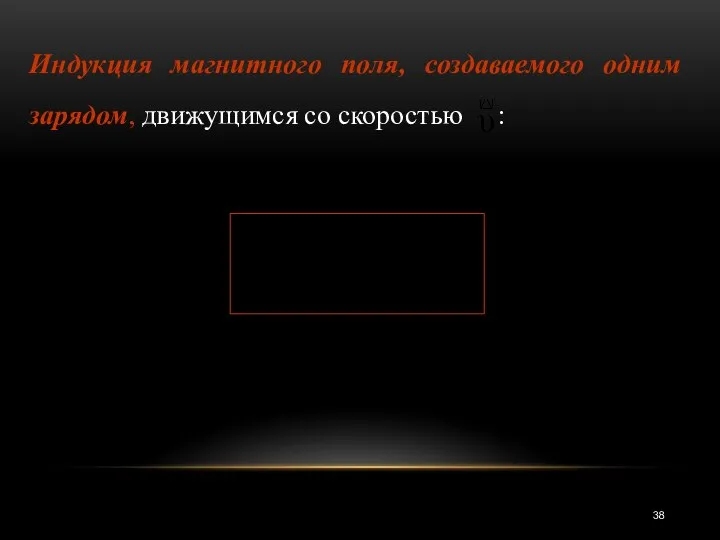 Индукция магнитного поля, создаваемого одним зарядом, движущимся со скоростью $\vec{\upsilon}$:

38